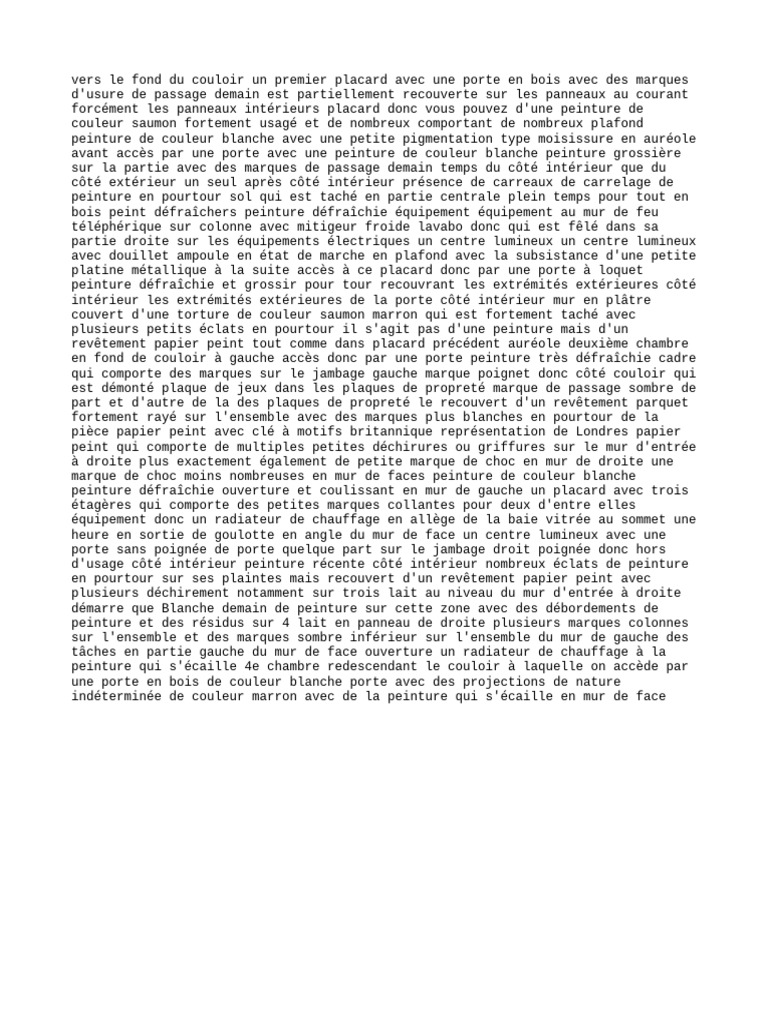 vers le fond du couloir un premier placard avec une porte en bois avec des marques d'usure de passage demain est partiellement recouverte sur les panneaux au courant forcément les panneaux intérieurs placard donc vous pouvez d'une peinture de couleur saumon fortement usagé et de nombreux comportant de nombreux plafond peinture de couleur blanche avec une petite pigmentation type moisissure en auréole avant accès par une porte avec une peinture de couleur blanche peinture grossière sur la partie avec des marques de passage demain temps du côté intérieur que du côté extérieur un seul après côté intérieur présence de carreaux de carrelage de peinture en pourtour sol qui est taché en partie centrale plein temps pour tout en bois peint défraîchers peinture défraîchie équipement équipement au mur de feu téléphérique sur colonne avec mitigeur froide lavabo donc qui est fêlé dans sa partie droite sur les équipements électriques un centre lumineux un centre lumineux avec douillet ampoule en état de marche en plafond avec la subsistance d'une petite platine métallique à la suite accès à ce placard donc par une porte à loquet peinture défraîchie et grossir pour tour recouvrant les extrémités extérieures côté intérieur les extrémités extérieures de la porte côté intérieur mur en plâtre couvert d'une torture de couleur saumon marron qui est fortement taché avec plusieurs petits éclats en pourtour il s'agit pas d'une peinture mais d'un revêtement papier peint tout comme dans placard précédent auréole deuxième chambre en fond de couloir à gauche accès donc par une porte peinture très défraîchie cadre qui comporte des marques sur le jambage gauche marque poignet donc côté couloir qui est démonté plaque de jeux dans les plaques de propreté marque de passage sombre de part et d'autre de la des plaques de propreté le recouvert d'un revêtement parquet fortement rayé sur l'ensemble avec des marques plus blanches en pourtour de la pièce papier peint avec clé à motifs britannique représentation de Londres papier peint qui comporte de multiples petites déchirures ou griffures sur le mur d'entrée à droite plus exactement également de petite marque de choc en mur de droite une marque de choc moins nombreuses en mur de faces peinture de couleur blanche peinture défraîchie ouverture et coulissant en mur de gauche un placard avec trois étagères qui comporte des petites marques collantes pour deux d'entre elles équipement donc un radiateur de chauffage en allège de la baie vitrée au sommet une heure en sortie de goulotte en angle du mur de face un centre lumineux avec une porte sans poignée de porte quelque part sur le jambage droit poignée donc hors d'usage côté intérieur peinture récente côté intérieur nombreux éclats de peinture en pourtour sur ses plaintes mais recouvert d'un revêtement papier peint avec plusieurs déchirement notamment sur trois lait au niveau du mur d'entrée à droite démarre que Blanche demain de peinture sur cette zone avec des débordements de peinture et des résidus sur 4 lait en panneau de droite plusieurs marques colonnes sur l'ensemble et des marques sombre inférieur sur l'ensemble du mur de gauche des tâches en partie gauche du mur de face ouverture un radiateur de chauffage à la peinture qui s'écaille 4e chambre redescendant le couloir à laquelle on accède par une porte en bois de couleur blanche porte avec des projections de nature indéterminée de couleur marron avec de la peinture qui s'écaille en mur de face